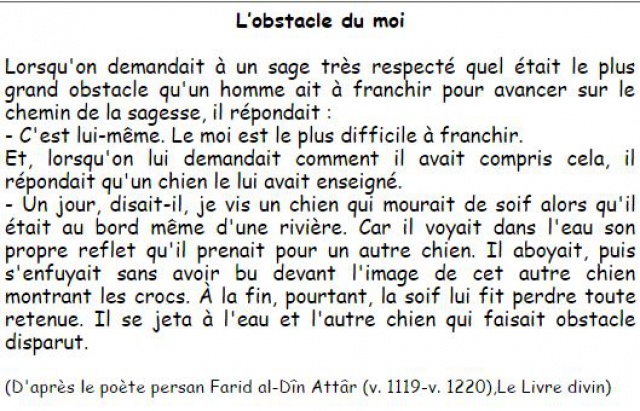 L'obstacle du moi

Lorsqu'on demandait à un sage très respecté quel était le plus grand obstacle qu'un homme ait à franchir pour avancer sur le chemin de la sagesse, il répondait :
- C'est lui-même. Le moi est le plus difficile à franchir.
Et, lorsqu'on lui demandait comment il avait compris cela, il répondait qu'un chien le lui avait enseigné.
- Un jour, disait-il, je vis un chien qui mourait de soif alors qu'il était au bord même d'une rivière. Car il voyait dans l'eau son propre reflet qu'il prenait pour un autre chien. Il aboyait, puis s'enfuyait sans avoir bu devant l'image de cet autre chien montrant les crocs. À la fin, pourtant, la soif lui fit perdre toute retenue. Il se jeta à l'eau et l'autre chien qui faisait obstacle disparut.

(D'après le poète persan Farid al-Dîn Attâr (v. 1119-v. 1220),Le Livre divin)